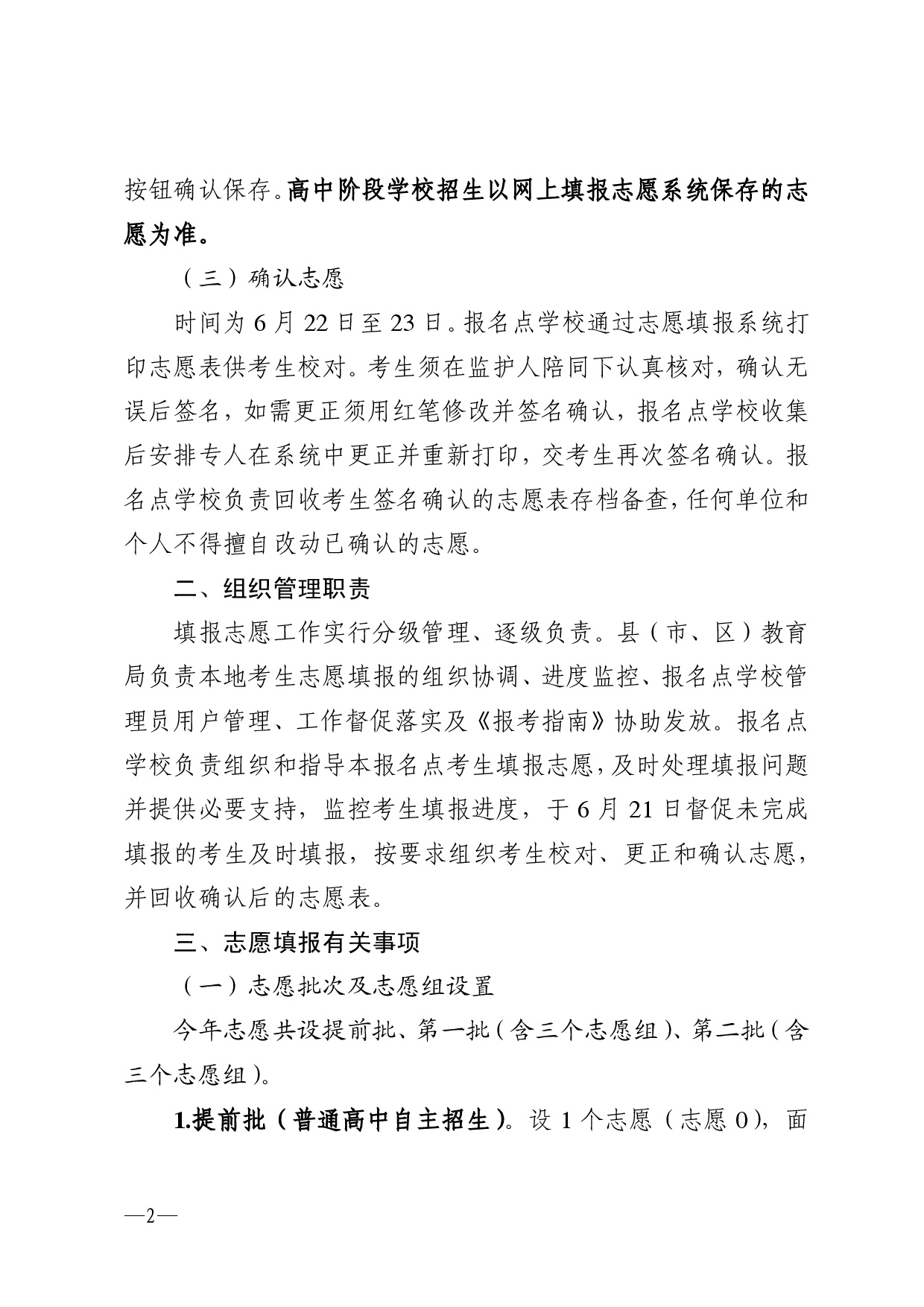 按钮确认保存。高中阶段学校招生以网上填报志愿系统保存的志愿为准。

（三）确认志愿

时间为6月22日至23日。报名点学校通过志愿填报系统打印志愿表供考生校对。考生须在监护人陪同下认真核对，确认无误后签名，如需更正须用红笔修改并签名确认，报名点学校收集后安排专人在系统中更正并重新打印，交考生再次签名确认。报名点学校负责回收考生签名确认的志愿表存档备查，任何单位和个人不得擅自改动已确认的志愿。

二、组织管理职责

填报志愿工作实行分级管理、逐级负责。县（市、区）教育局负责本地考生志愿填报的组织协调、进度监控、报名点学校管理员用户管理、工作督促落实及《报考指南》协助发放。报名点学校负责组织和指导本报名点考生填报志愿，及时处理填报问题并提供必要支持，监控考生填报进度，于6月21日督促未完成填报的考生及时填报，按要求组织考生校对、更正和确认志愿，并回收确认后的志愿表。

三、志愿填报有关事项

（一）志愿批次及志愿组设置

今年志愿共设提前批、第一批（含三个志愿组）、第二批（含三个志愿组）。

1.提前批（普通高中自主招生）。设1个志愿（志愿0），面

—2—